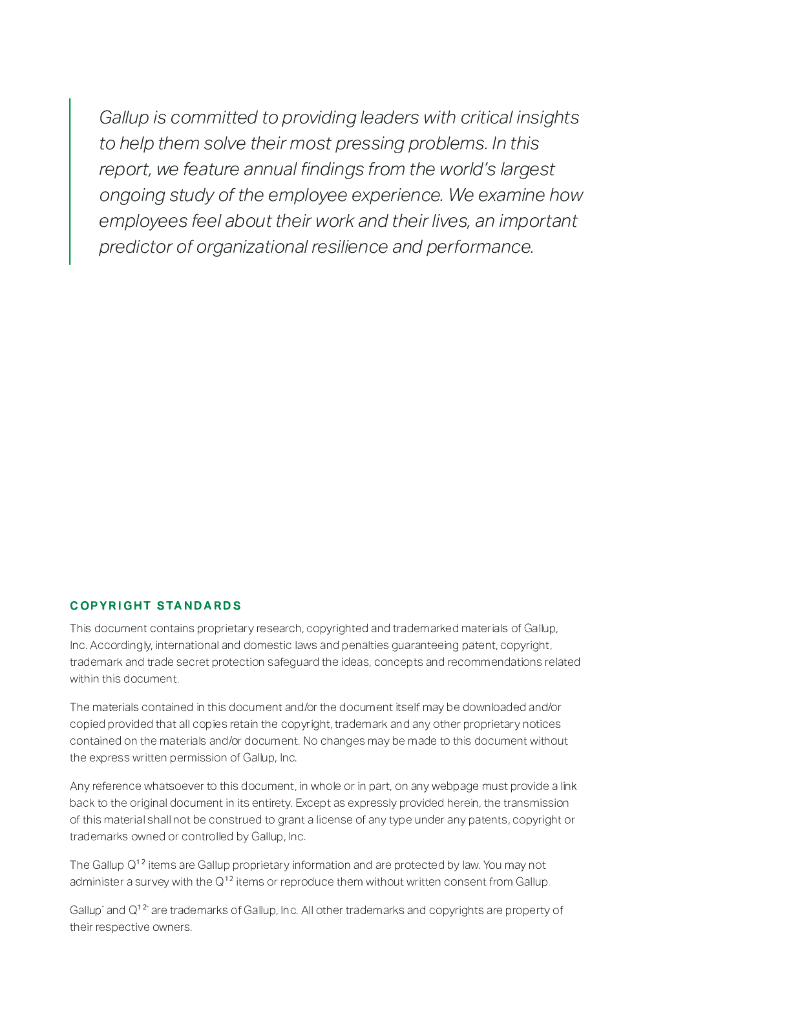 Gallup is committed to providing leaders with critical insights to help them solve their most pressing problems. In this report, we feature annual findings from the world's largest ongoing study of the employee experience. We examine how employees feel about their work and their lives, an important predictor of organizational resilience and performance.

COPYRIGHT STANDARDS

This document contains proprietary research, copyrighted and trademarked materials of Gallup, Inc. Accordingly, international and domestic laws and penalties guaranteeing patent, copyright, trademark and trade secret protection safeguard the ideas, concepts and recommendations related within this document.

The materials contained in this document and/or the document itself may be downloaded and/or copied provided that all copies retain the copyright, trademark and any other proprietary notices contained on the materials and/or document. No changes may be made to this document without the express written permission of Gallup, Inc.

Any reference whatsoever to this document, in whole or in part, on any webpage must provide a link back to the original document in its entirety. Except as expressly provided herein, the transmission of this material shall not be construed to grant a license of any type under any patents, copyright or trademarks owned or controlled by Gallup, Inc.

The Gallup $Q^{12}$ items are Gallup proprietary information and are protected by law. You may not administer a survey with the $Q^{12}$ items or reproduce them without written consent from Gallup.

Gallup® and $Q^{12®}$ are trademarks of Gallup, Inc. All other trademarks and copyrights are property of their respective owners.